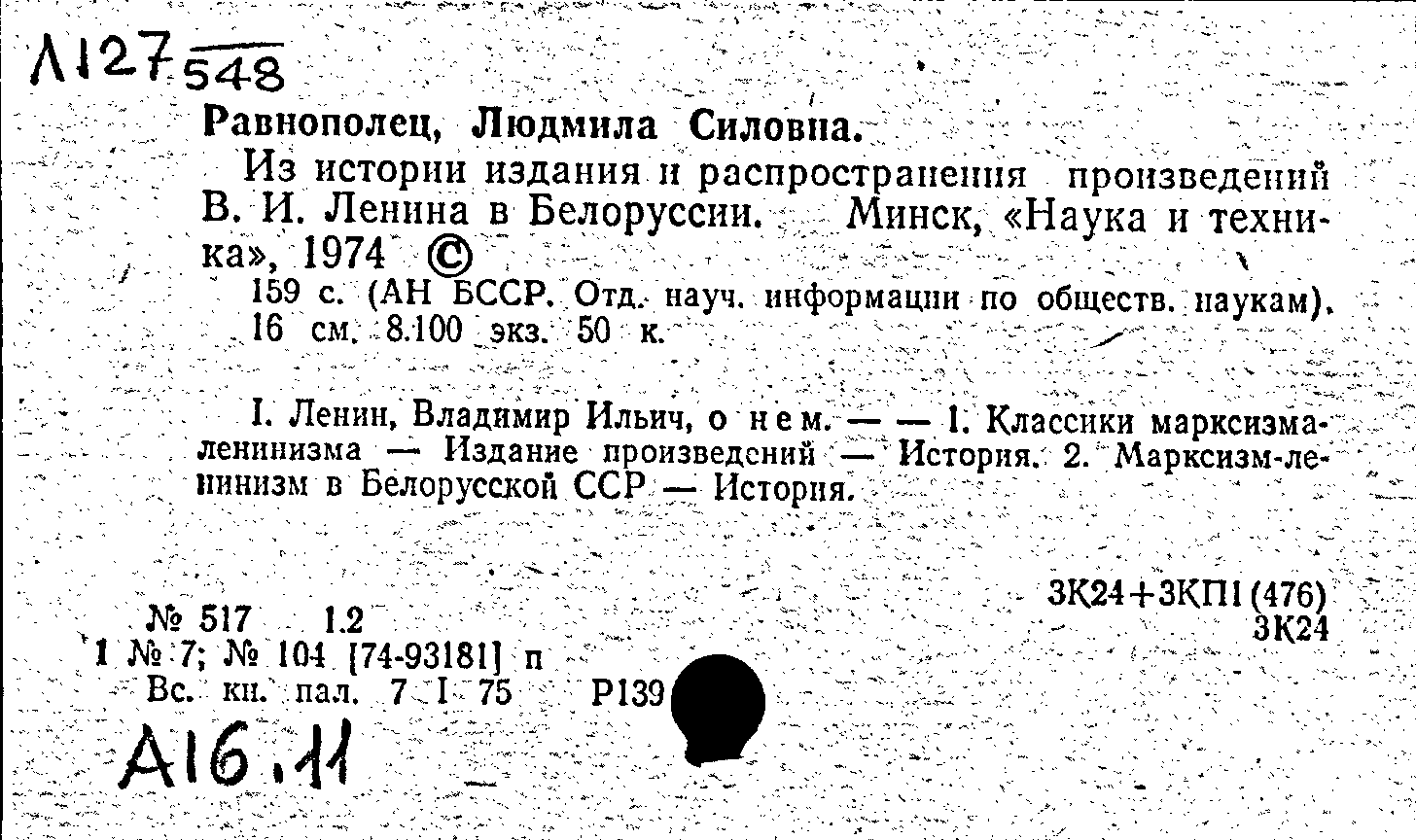 Л127 548

Равнополец, Людмила Силовна.

Из истории издания и распространения произведений В. И. Ленина в Белоруссии. Минск, «Наука и техника», 1974 ©

159 с. (АН БССР. Отд. науч. информации по обществ. наукам). 16 см. 8.100 экз. 50 к.

I. Ленин, Владимир Ильич, о нем. — — 1. Классики марксизма-ленинизма — Издание произведений — История. 2. Марксизм-ленинизм в Белорусской ССР — История.

3К24+3КП1(476)
3К24

№ 517 1.2
1 № 7; № 104 [74-93181] п
Вс. кн. пал. 7 I 75 Р139

А16.11